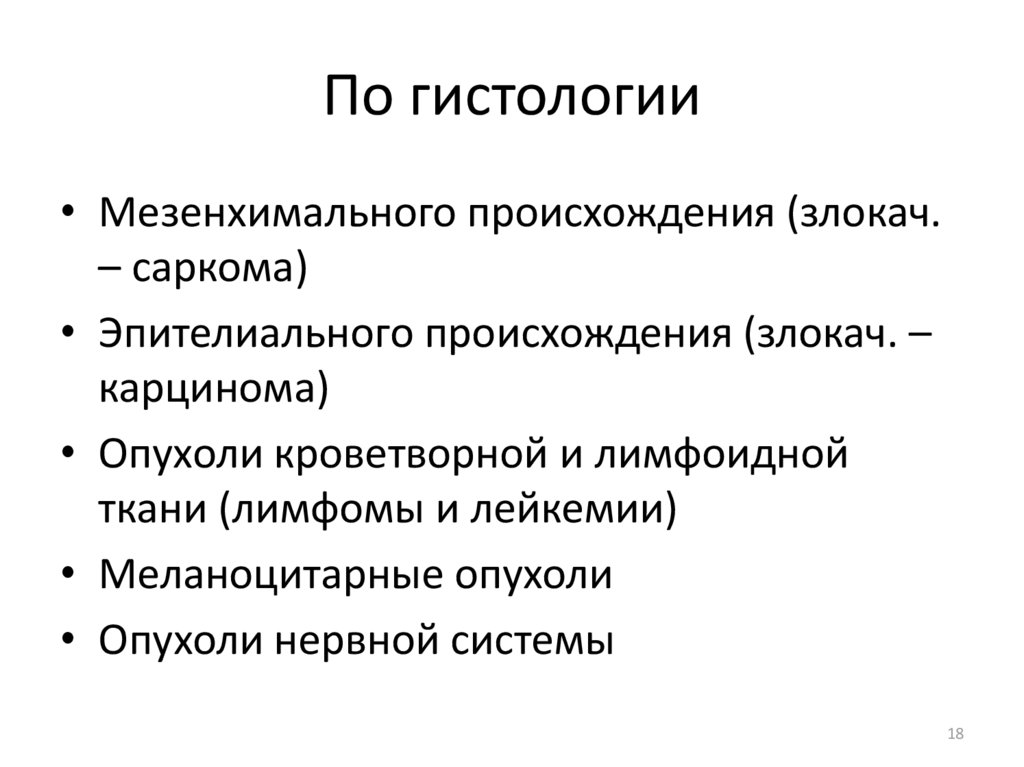 По гистологии

• Мезенхимального происхождения (злокач. – саркома)
• Эпителиального происхождения (злокач. – карцинома)
• Опухоли кроветворной и лимфоидной ткани (лимфомы и лейкемии)
• Меланоцитарные опухоли
• Опухоли нервной системы

18